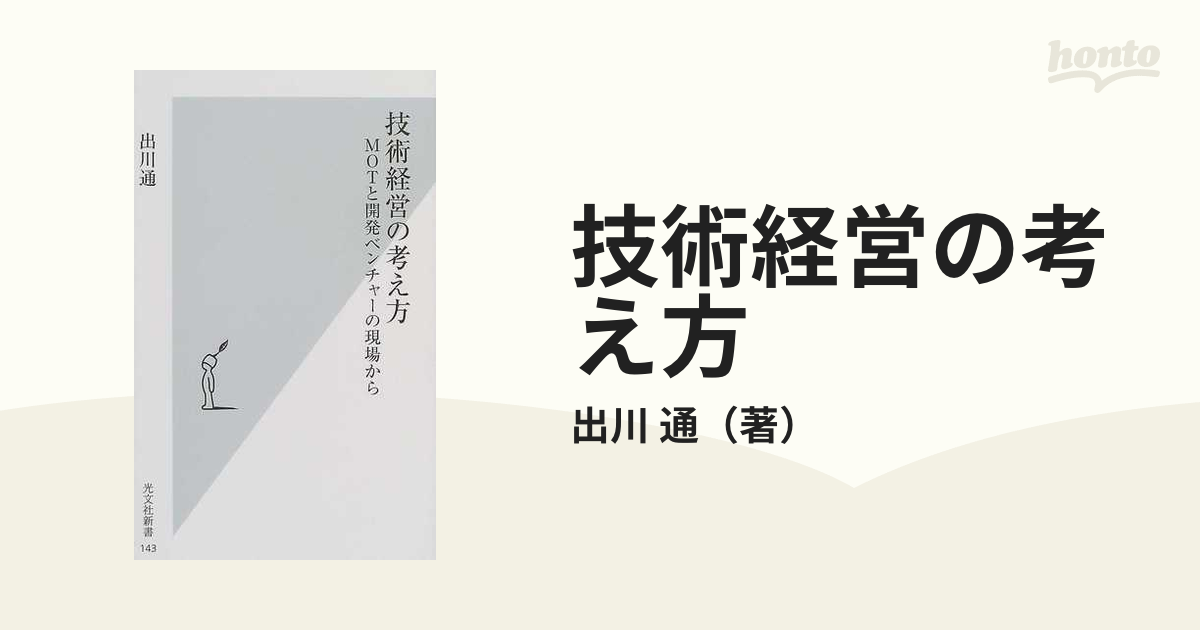 honto

技術経営の考え方
MOTと開発ベンチャーの現場から
出川通
光文社新書
143

技術経営の考え方
出川 通（著）